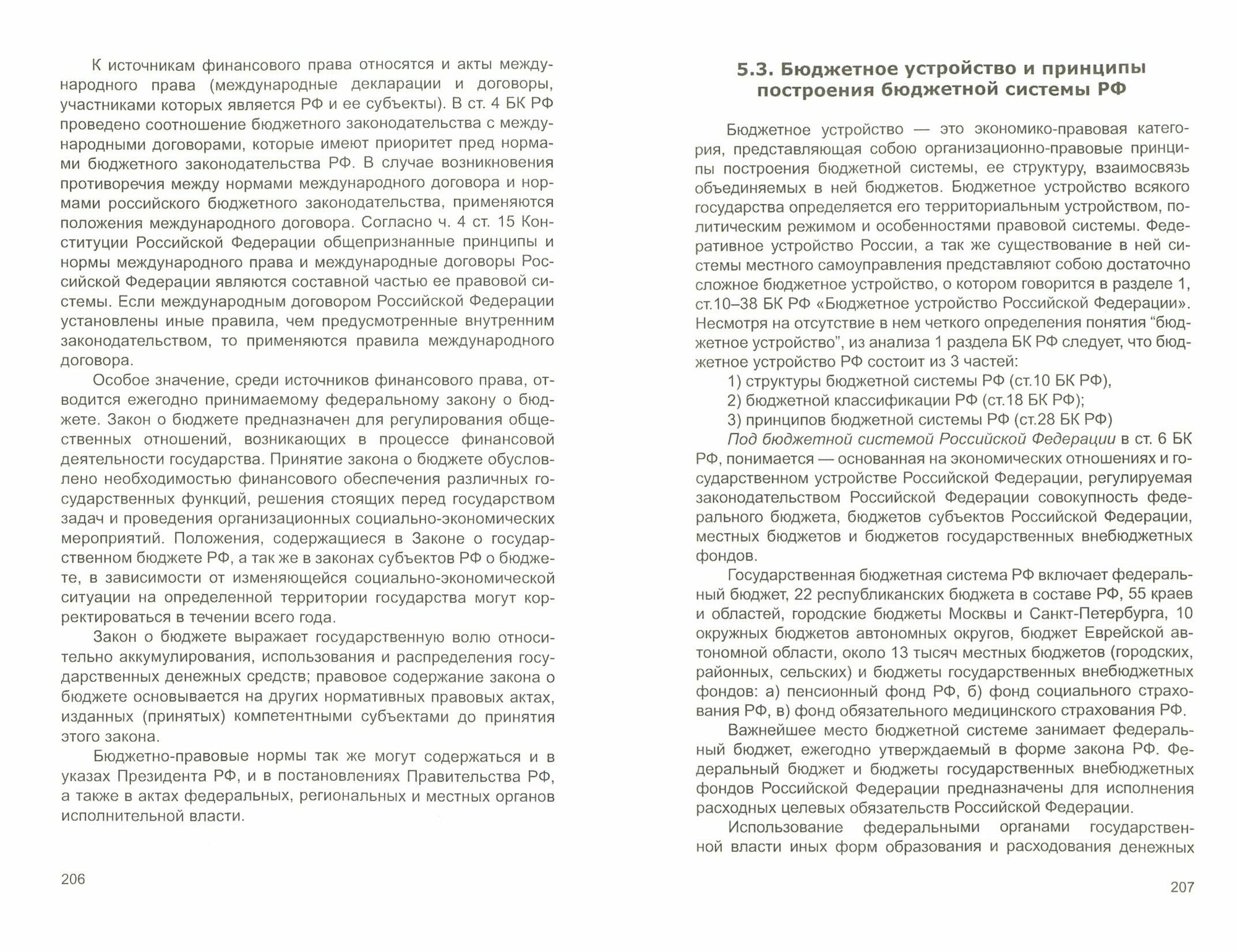 К источникам финансового права относятся и акты международного права (международные декларации и договоры, участниками которых является РФ и ее субъекты). В ст. 4 БК РФ проведено соотношение бюджетного законодательства с международными договорами, которые имеют приоритет пред нормами бюджетного законодательства РФ. В случае возникновения противоречия между нормами международного договора и нормами российского бюджетного законодательства, применяются положения международного договора. Согласно ч. 4 ст. 15 Конституции Российской Федерации общепризнанные принципы и нормы международного права и международные договоры Российской Федерации являются составной частью ее правовой системы. Если международным договором Российской Федерации установлены иные правила, чем предусмотренные внутренним законодательством, то применяются правила международного договора.

Особое значение, среди источников финансового права, отводится ежегодно принимаемому федеральному закону о бюджете. Закон о бюджете предназначен для регулирования общественных отношений, возникающих в процессе финансовой деятельности государства. Принятие закона о бюджете обусловлено необходимостью финансового обеспечения различных государственных функций, решения стоящих перед государством задач и проведения организационных социально-экономических мероприятий. Положения, содержащиеся в Законе о государственном бюджете РФ, а так же в законах субъектов РФ о бюджете, в зависимости от изменяющейся социально-экономической ситуации на определенной территории государства могут корректироваться в течении всего года.

Закон о бюджете выражает государственную волю относительно аккумулирования, использования и распределения государственных денежных средств; правовое содержание закона о бюджете основывается на других нормативных правовых актах, изданных (принятых) компетентными субъектами до принятия этого закона.

Бюджетно-правовые нормы так же могут содержаться и в указах Президента РФ, и в постановлениях Правительства РФ, а также в актах федеральных, региональных и местных органов исполнительной власти.

206

5.3. Бюджетное устройство и принципы построения бюджетной системы РФ

Бюджетное устройство — это экономико-правовая категория, представляющая собою организационно-правовые принципы построения бюджетной системы, ее структуру, взаимосвязь объединяемых в ней бюджетов. Бюджетное устройство всякого государства определяется его территориальным устройством, политическим режимом и особенностями правовой системы. Федеративное устройство России, а так же существование в ней системы местного самоуправления представляют собою достаточно сложное бюджетное устройство, о котором говорится в разделе 1, ст.10–38 БК РФ «Бюджетное устройство Российской Федерации». Несмотря на отсутствие в нем четкого определения понятия “бюджетное устройство”, из анализа 1 раздела БК РФ следует, что бюджетное устройство РФ состоит из 3 частей:

1) структуры бюджетной системы РФ (ст.10 БК РФ),

2) бюджетной классификации РФ (ст.18 БК РФ);

3) принципов бюджетной системы РФ (ст.28 БК РФ)

Под бюджетной системой Российской Федерации в ст. 6 БК РФ, понимается — основанная на экономических отношениях и государственном устройстве Российской Федерации, регулируемая законодательством Российской Федерации совокупность федерального бюджета, бюджетов субъектов Российской Федерации, местных бюджетов и бюджетов государственных внебюджетных фондов.

Государственная бюджетная система РФ включает федеральный бюджет, 22 республиканских бюджета в составе РФ, 55 краев и областей, городские бюджеты Москвы и Санкт-Петербурга, 10 окружных бюджетов автономных округов, бюджет Еврейской автономной области, около 13 тысяч местных бюджетов (городских, районных, сельских) и бюджеты государственных внебюджетных фондов: а) пенсионный фонд РФ, б) фонд социального страхования РФ, в) фонд обязательного медицинского страхования РФ.

Важнейшее место бюджетной системе занимает федеральный бюджет, ежегодно утверждаемый в форме закона РФ. Федеральный бюджет и бюджеты государственных внебюджетных фондов Российской Федерации предназначены для исполнения расходных целевых обязательств Российской Федерации.

Использование федеральными органами государственной власти иных форм образования и расходования денежных

207